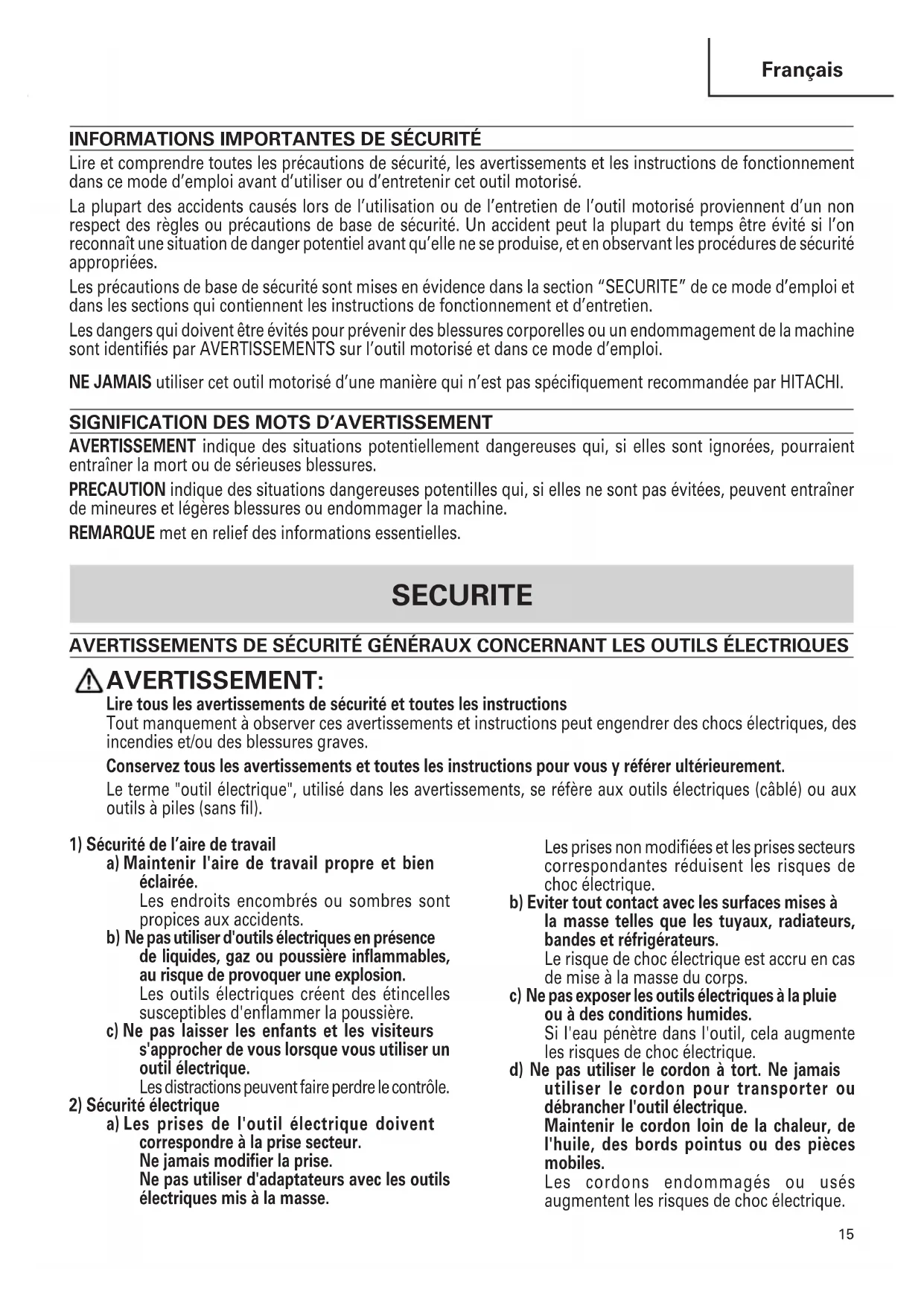 Français

INFORMATIONS IMPORTANTES DE SÉCURITÉ

Lire et comprendre toutes les précautions de sécurité, les avertissements et les instructions de fonctionnement dans ce mode d'emploi avant d'utiliser ou d'entretenir cet outil motorisé.

La plupart des accidents causés lors de l'utilisation ou de l'entretien de l'outil motorisé proviennent d'un non respect des règles ou précautions de base de sécurité. Un accident peut la plupart du temps être évité si l'on reconnaît une situation de danger potentiel avant qu'elle ne se produise, et en observant les procédures de sécurité appropriées.

Les précautions de base de sécurité sont mises en évidence dans la section "SECURITE" de ce mode d'emploi et dans les sections qui contiennent les instructions de fonctionnement et d'entretien.

Les dangers qui doivent être évités pour prévenir des blessures corporelles ou un endommagement de la machine sont identifiés par AVERTISSEMENTS sur l'outil motorisé et dans ce mode d'emploi.

NE JAMAIS utiliser cet outil motorisé d'une manière qui n'est pas spécifiquement recommandée par HITACHI.

SIGNIFICATION DES MOTS D'AVERTISSEMENT

AVERTISSEMENT indique des situations potentiellement dangereuses qui, si elles sont ignorées, pourraient entraîner la mort ou de sérieuses blessures.

PRECAUTION indique des situations dangereuses potentilles qui, si elles ne sont pas évitées, peuvent entraîner de mineures et légères blessures ou endommager la machine.

REMARQUE met en relief des informations essentielles.

SECURITE

AVERTISSEMENTS DE SÉCURITÉ GÉNÉRAUX CONCERNANT LES OUTILS ÉLECTRIQUES

AVERTISSEMENT:

Lire tous les avertissements de sécurité et toutes les instructions

Tout manquement à observer ces avertissements et instructions peut engendrer des chocs électriques, des incendies et/ou des blessures graves.

Conservez tous les avertissements et toutes les instructions pour vous y référer ultérieurement.

Le terme "outil électrique", utilisé dans les avertissements, se réfère aux outils électriques (câblé) ou aux outils à piles (sans fil).

1) Sécurité de l'aire de travail
a) Maintenir l'aire de travail propre et bien éclairée.
Les endroits encombrés ou sombres sont propices aux accidents.
b) Ne pas utiliser d'outils électriques en présence de liquides, gaz ou poussière inflammables, au risque de provoquer une explosion.
Les outils électriques créent des étincelles susceptibles d'enflammer la poussière.
c) Ne pas laisser les enfants et les visiteurs s'approcher de vous lorsque vous utiliser un outil électrique.
Les distractions peuvent faire perdre le contrôle.
2) Sécurité électrique
a) Les prises de l'outil électrique doivent correspondre à la prise secteur.
Ne jamais modifier la prise.
Ne pas utiliser d'adaptateurs avec les outils électriques mis à la masse.
Les prises non modifiées et les prises secteurs correspondantes réduisent les risques de choc électrique.
b) Eviter tout contact avec les surfaces mises à la masse telles que les tuyaux, radiateurs, bandes et réfrigérateurs.
Le risque de choc électrique est accru en cas de mise à la masse du corps.
c) Ne pas exposer les outils électriques à la pluie ou à des conditions humides.
Si l'eau pénètre dans l'outil, cela augmente les risques de choc électrique.
d) Ne pas utiliser le cordon à tort. Ne jamais utiliser le cordon pour transporter ou débrancher l'outil électrique.
Maintenir le cordon loin de la chaleur, de l'huile, des bords pointus ou des pièces mobiles.
Les cordons endommagés ou usés augmentent les risques de choc électrique.

15